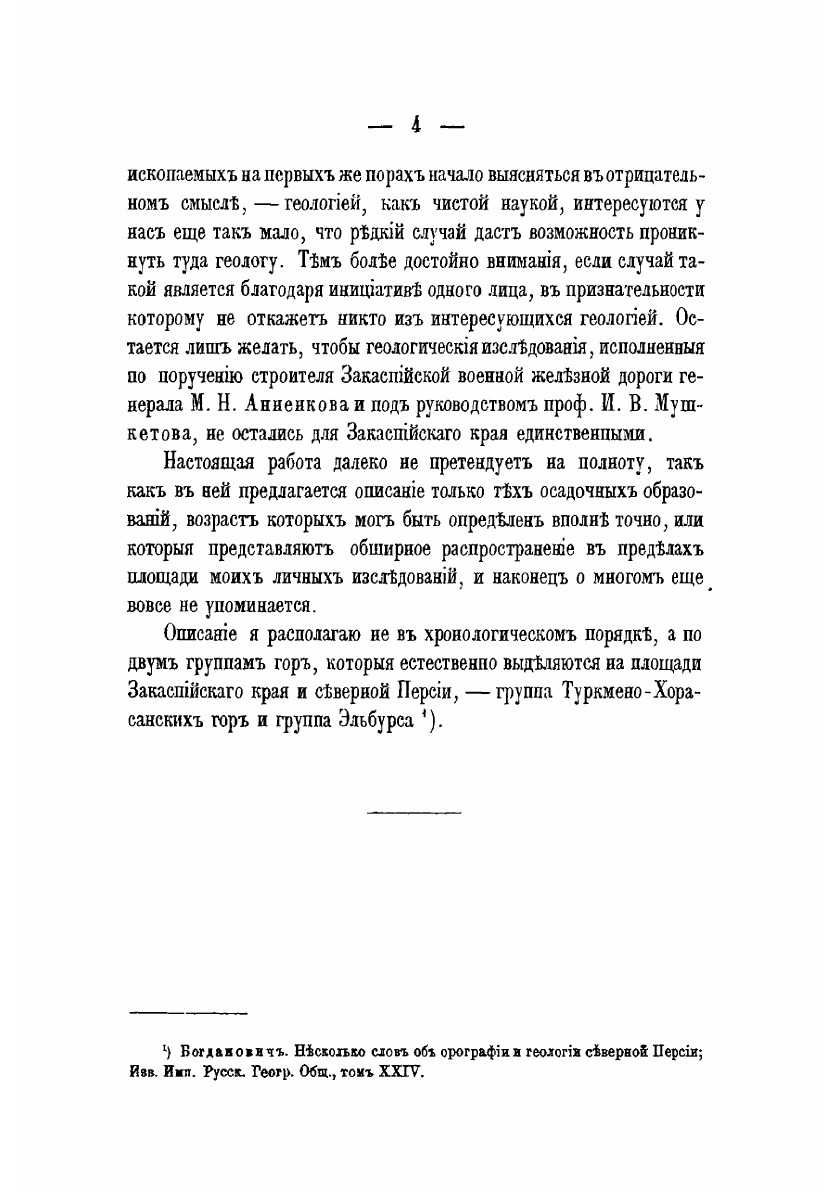 — 4 —

ископаемыхъ на первыхъ же порахъ начало выясняться въ отрицательномъ смыслѣ, — геологіей, какъ чистой наукой, интересуются у насъ еще такъ мало, что рѣдкій случай дастъ возможность проникнуть туда геологу. Тѣмъ болѣе достойно вниманія, если случай такой является благодаря иниціативѣ одного лица, въ признательности которому не откажетъ никто изъ интересующихся геологіей. Остается лишъ желать, чтобы геологическія изслѣдованія, исполненныя по порученію строителя Закаспійской военной желѣзной дороги генерала М. Н. Анненкова и подъ руководствомъ проф. И. В. Мушкетова, не остались для Закаспійскаго края единственными.

Настоящая работа далеко не претендуетъ на полноту, такъ какъ въ ней предлагается описаніе только тѣхъ осадочныхъ образованій, возрастъ которыхъ могъ быть опредѣленъ вполнѣ точно, или которыя представляютъ обширное распространеніе въ предѣлахъ площади моихъ личныхъ изслѣдованій, и наконецъ о многомъ еще вовсе не упоминается.

Описаніе я располагаю не въ хронологическомъ порядкѣ, а по двумъ группамъ горъ, которыя естественно выдѣляются на площади Закаспійскаго края и сѣверной Персіи, — группа Туркмено-Хорасанскихъ горъ и группа Эльбурса ¹).

¹) Богдановичъ. Нѣсколько словъ объ орографіи и геологіи сѣверной Персіи; Изв. Имп. Русск. Геогр. Общ., томъ XXIV.